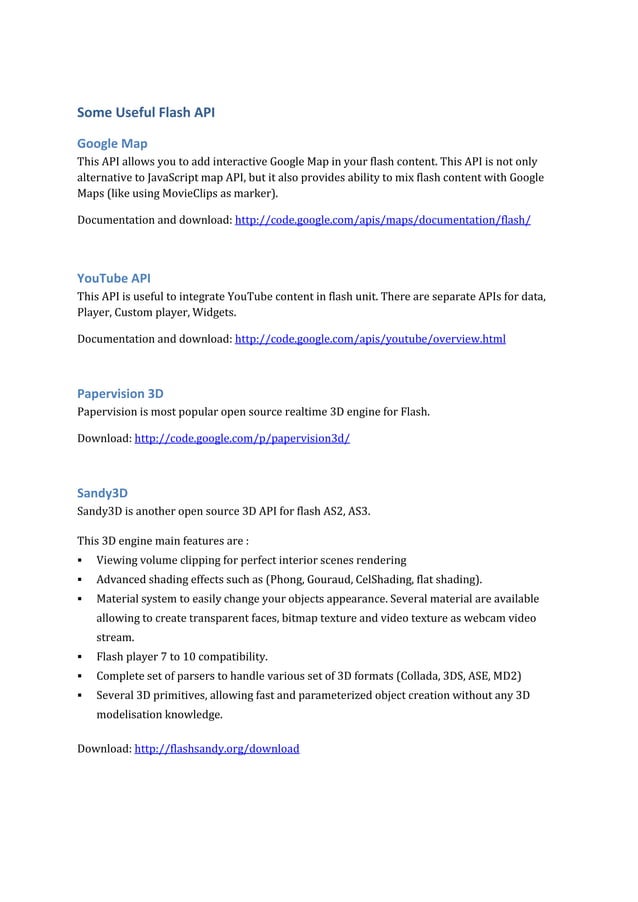 Some Useful Flash API

Google Map
This API allows you to add interactive Google Map in your flash content. This API is not only alternative to JavaScript map API, but it also provides ability to mix flash content with Google Maps (like using MovieClips as marker).

Documentation and download: http://code.google.com/apis/maps/documentation/flash/

YouTube API
This API is useful to integrate YouTube content in flash unit. There are separate APIs for data, Player, Custom player, Widgets.

Documentation and download: http://code.google.com/apis/youtube/overview.html

Papervision 3D
Papervision is most popular open source realtime 3D engine for Flash.

Download: http://code.google.com/p/papervision3d/

Sandy3D
Sandy3D is another open source 3D API for flash AS2, AS3.

This 3D engine main features are :
▪ Viewing volume clipping for perfect interior scenes rendering
▪ Advanced shading effects such as (Phong, Gouraud, CelShading, flat shading).
▪ Material system to easily change your objects appearance. Several material are available allowing to create transparent faces, bitmap texture and video texture as webcam video stream.
▪ Flash player 7 to 10 compatibility.
▪ Complete set of parsers to handle various set of 3D formats (Collada, 3DS, ASE, MD2)
▪ Several 3D primitives, allowing fast and parameterized object creation without any 3D modelisation knowledge.

Download: http://flashsandy.org/download